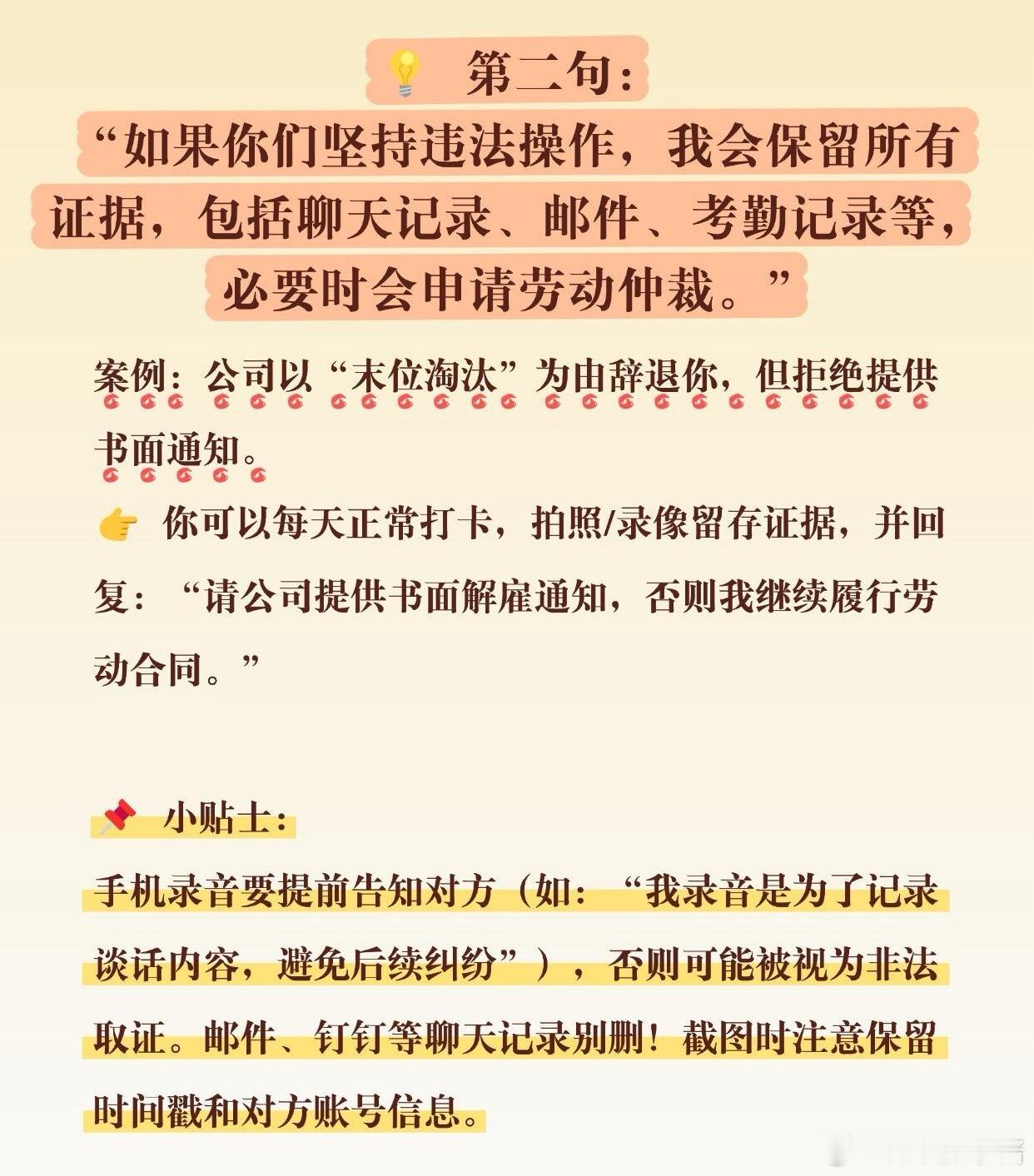 💡 第二句：

“如果你们坚持违法操作，我会保留所有证据，包括聊天记录、邮件、考勤记录等，必要时会申请劳动仲裁。”

案例：公司以“末位淘汰”为由辞退你，但拒绝提供书面通知。

👉 你可以每天正常打卡，拍照/录像留存证据，并回复：“请公司提供书面解雇通知，否则我继续履行劳动合同。”

📌 小贴士：

手机录音要提前告知对方（如：“我录音是为了记录谈话内容，避免后续纠纷”），否则可能被视为非法取证。邮件、钉钉等聊天记录别删！截图时注意保留时间戳和对方账号信息。